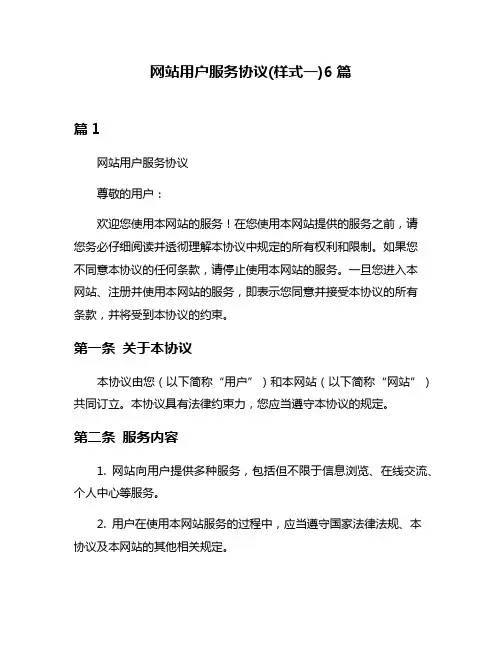 网站用户服务协议(样式一)6 篇

篇 1

网站用户服务协议

尊敬的用户：

欢迎您使用本网站的服务！在您使用本网站提供的服务之前，请您务必仔细阅读并透彻理解本协议中规定的所有权利和限制。如果您不同意本协议的任何条款，请停止使用本网站的服务。一旦您进入本网站、注册并使用本网站的服务，即表示您同意并接受本协议的所有条款，并将受到本协议的约束。

第一条 关于本协议

本协议由您（以下简称“用户”）和本网站（以下简称“网站”）共同订立。本协议具有法律约束力，您应当遵守本协议的规定。

第二条 服务内容

1. 网站向用户提供多种服务，包括但不限于信息浏览、在线交流、个人中心等服务。

2. 用户在使用本网站服务的过程中，应当遵守国家法律法规、本协议及本网站的其他相关规定。